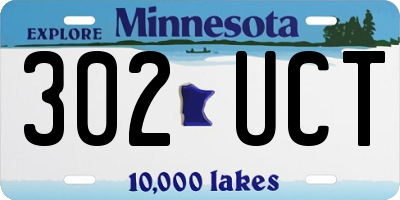 EXPLORE Minnesota

302 UCT

10,000 lakes